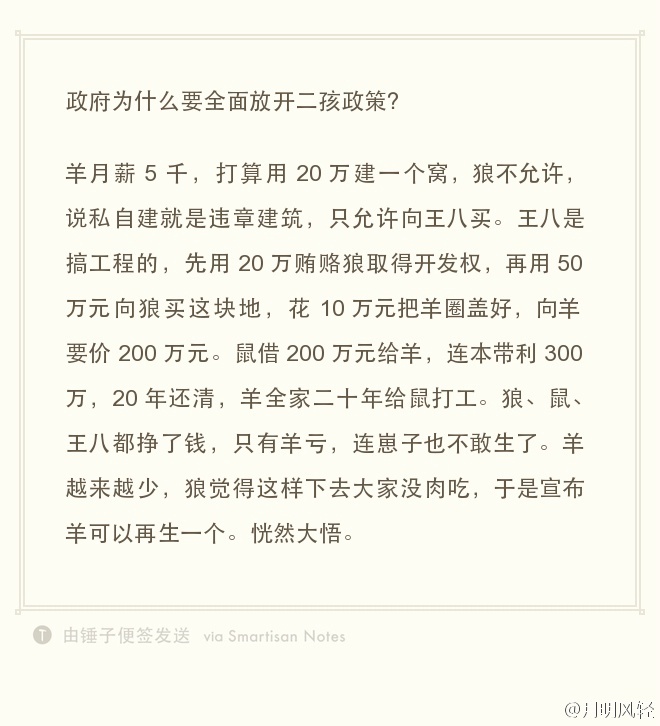 政府为什么要全面放开二孩政策?

羊月薪 5 千，打算用 20 万建一个窝，狼不允许，说私自建就是违章建筑，只允许向王八买。王八是搞工程的，先用 20 万贿赂狼取得开发权，再用 50 万元向狼买这块地，花 10 万元把羊圈盖好，向羊要价 200 万元。鼠借 200 万元给羊，连本带利 300 万，20 年还清，羊全家二十年给鼠打工。狼、鼠、王八都挣了钱，只有羊亏，连崽子也不敢生了。羊越来越少，狼觉得这样下去大家没肉吃，于是宣布羊可以再生一个。恍然大悟。

T 由锤子便签发送 via Smartisan Notes

@月明风轻